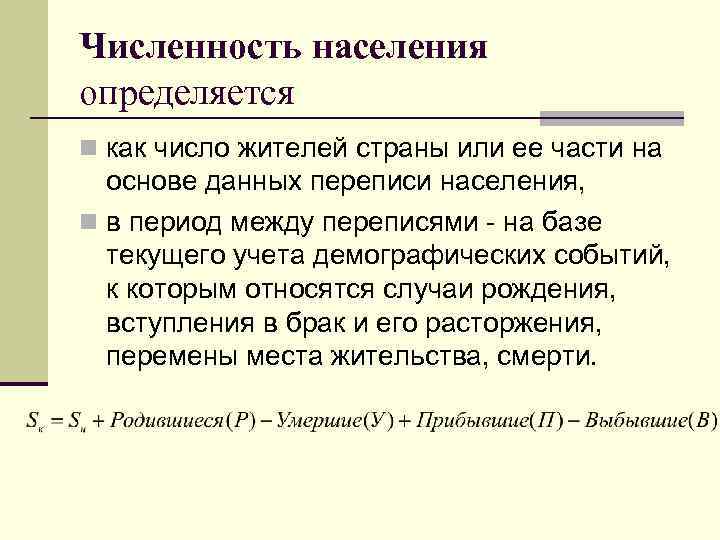 Численность населения определяется

как число жителей страны или ее части на основе данных переписи населения,

в период между переписями - на базе текущего учета демографических событий, к которым относятся случаи рождения, вступления в брак и его расторжения, перемены места жительства, смерти.

$S_к = S_н + Родившиеся(Р) - Умершие(У) + Прибывшие(П) - Выбывшие(В)$